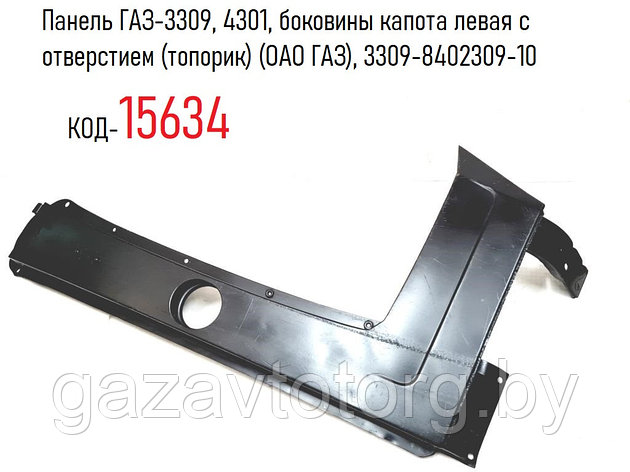 Панель ГАЗ-3309, 4301, боковины капота левая с отверстием (топорик) (ОАО ГАЗ), 3309-8402309-10

код-15634

gazavtotorg.by